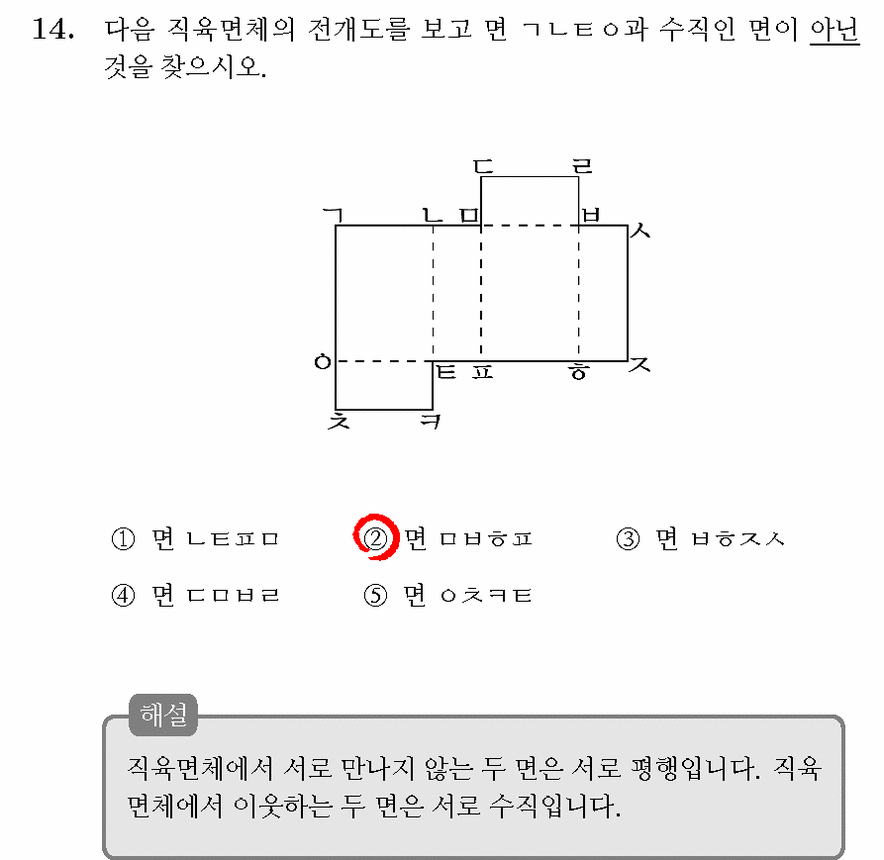 14. 다음 직육면체의 전개도를 보고 면 ㄱㄴㅌㅇ과 수직인 면이 아닌 것을 찾으시오.

ㄷ ㄹ
ㄱ ㄴ ㅁ ㅂ ㅅ
ㅇ ㅌ ㅍ ㅎ ㅈ
ㅊ ㅋ

① 면 ㄴㅌㅍㅁ
② 면 ㅁㅂㅎㅍ
③ 면 ㅂㅎㅈㅅ
④ 면 ㄷㅁㅂㄹ
⑤ 면 ㅇㅊㅋㅌ

해설
직육면체에서 서로 만나지 않는 두 면은 서로 평행입니다. 직육면체에서 이웃하는 두 면은 서로 수직입니다.